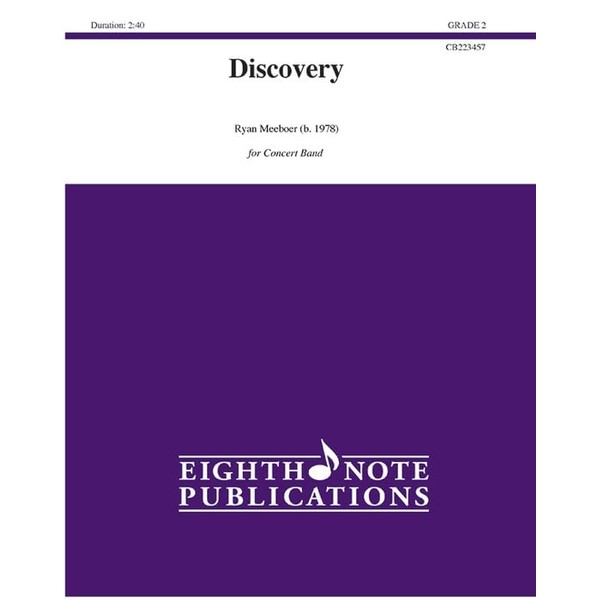 Duration: 2:40

GRADE 2

CB223457

Discovery

Ryan Meeboer (b. 1978)

for Concert Band

EIGHTH NOTE
PUBLICATIONS